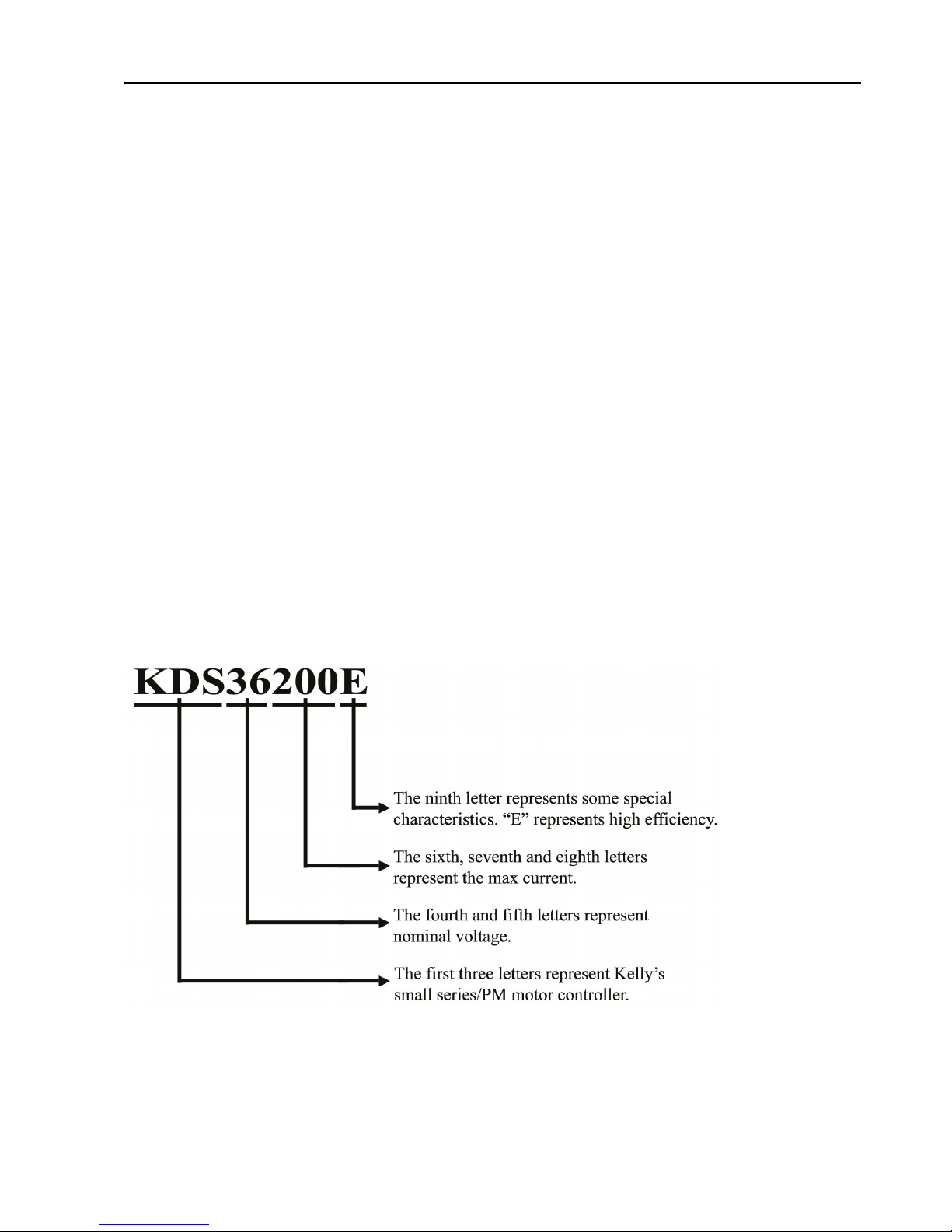 KDS36200E

The ninth letter represents some special characteristics. “E” represents high efficiency.

The sixth, seventh and eighth letters represent the max current.

The fourth and fifth letters represent nominal voltage.

The first three letters represent Kelly’s small series/PM motor controller.